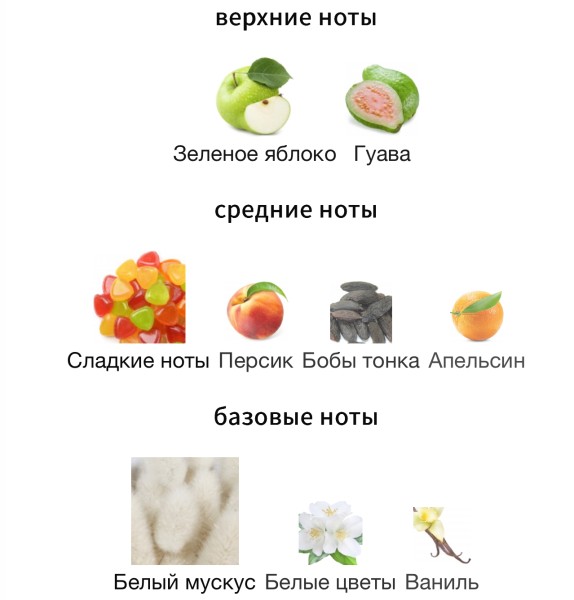 верхние ноты

Зеленое яблоко Гуава

средние ноты

Сладкие ноты Персик Бобы тонка Апельсин

базовые ноты

Белый мускус Белые цветы Ваниль